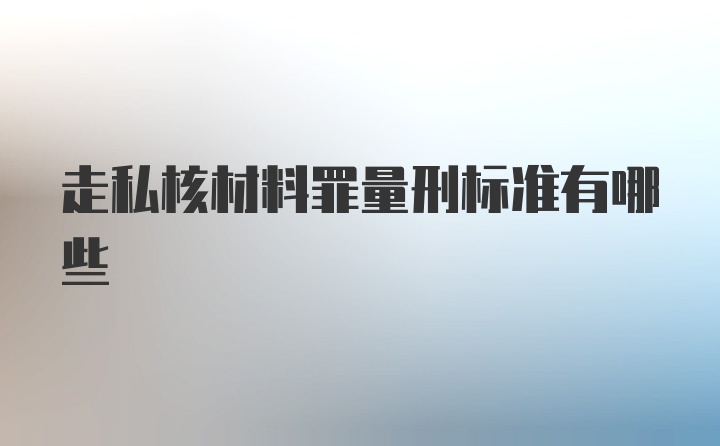 走私核材料罪量刑标准有哪些